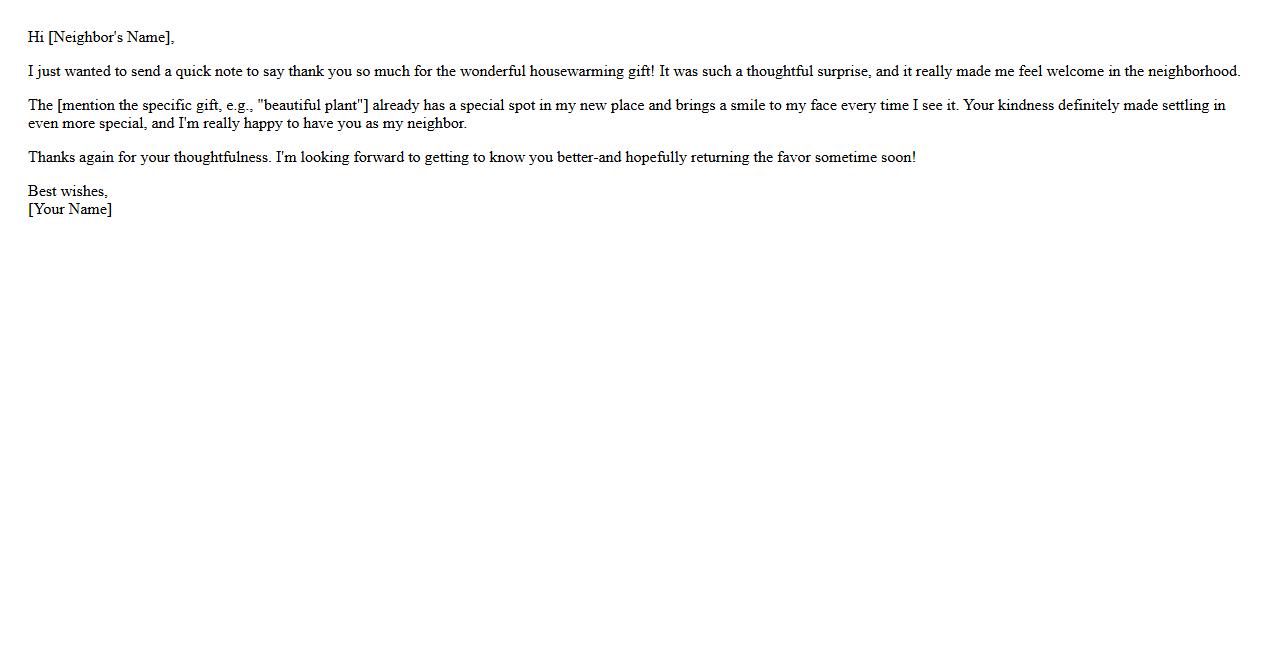 Hi [Neighbor's Name],

I just wanted to send a quick note to say thank you so much for the wonderful housewarming gift! It was such a thoughtful surprise, and it really made me feel welcome in the neighborhood.

The [mention the specific gift, e.g., "beautiful plant"] already has a special spot in my new place and brings a smile to my face every time I see it. Your kindness definitely made settling in even more special, and I'm really happy to have you as my neighbor.

Thanks again for your thoughtfulness. I'm looking forward to getting to know you better-and hopefully returning the favor sometime soon!

Best wishes,
[Your Name]